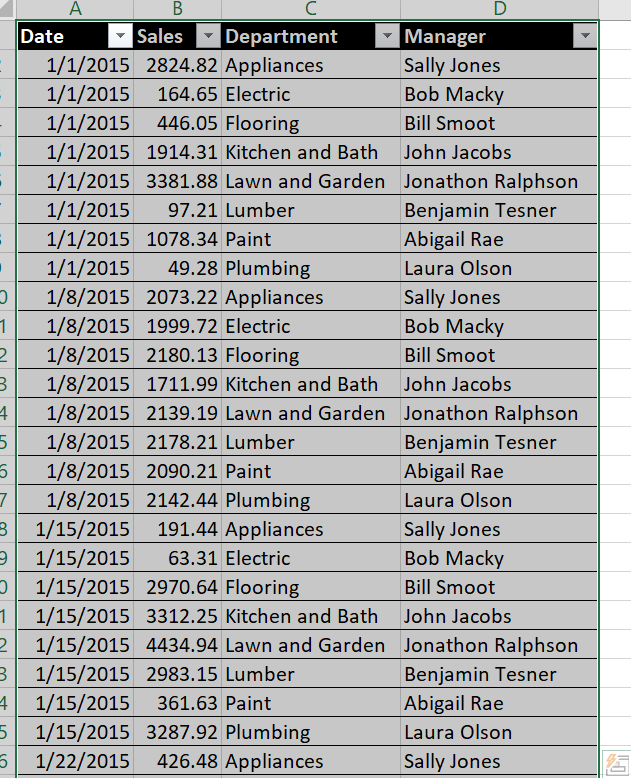 | A | B | C | D |
|---|---|---|---|
| Date | Sales | Department | Manager |
| 1/1/2015 | 2824.82 | Appliances | Sally Jones |
| 1/1/2015 | 164.65 | Electric | Bob Macky |
| 1/1/2015 | 446.05 | Flooring | Bill Smoot |
| 1/1/2015 | 1914.31 | Kitchen and Bath | John Jacobs |
| 1/1/2015 | 3381.88 | Lawn and Garden | Jonathon Ralphson |
| 1/1/2015 | 97.21 | Lumber | Benjamin Tesner |
| 1/1/2015 | 1078.34 | Paint | Abigail Rae |
| 1/1/2015 | 49.28 | Plumbing | Laura Olson |
| 1/8/2015 | 2073.22 | Appliances | Sally Jones |
| 1/8/2015 | 1999.72 | Electric | Bob Macky |
| 1/8/2015 | 2180.13 | Flooring | Bill Smoot |
| 1/8/2015 | 1711.99 | Kitchen and Bath | John Jacobs |
| 1/8/2015 | 2139.19 | Lawn and Garden | Jonathon Ralphson |
| 1/8/2015 | 2178.21 | Lumber | Benjamin Tesner |
| 1/8/2015 | 2090.21 | Paint | Abigail Rae |
| 1/8/2015 | 2142.44 | Plumbing | Laura Olson |
| 1/15/2015 | 191.44 | Appliances | Sally Jones |
| 1/15/2015 | 63.31 | Electric | Bob Macky |
| 1/15/2015 | 2970.64 | Flooring | Bill Smoot |
| 1/15/2015 | 3312.25 | Kitchen and Bath | John Jacobs |
| 1/15/2015 | 4434.94 | Lawn and Garden | Jonathon Ralphson |
| 1/15/2015 | 2983.15 | Lumber | Benjamin Tesner |
| 1/15/2015 | 361.63 | Paint | Abigail Rae |
| 1/15/2015 | 3287.92 | Plumbing | Laura Olson |
| 1/22/2015 | 426.48 | Appliances | Sally Jones |